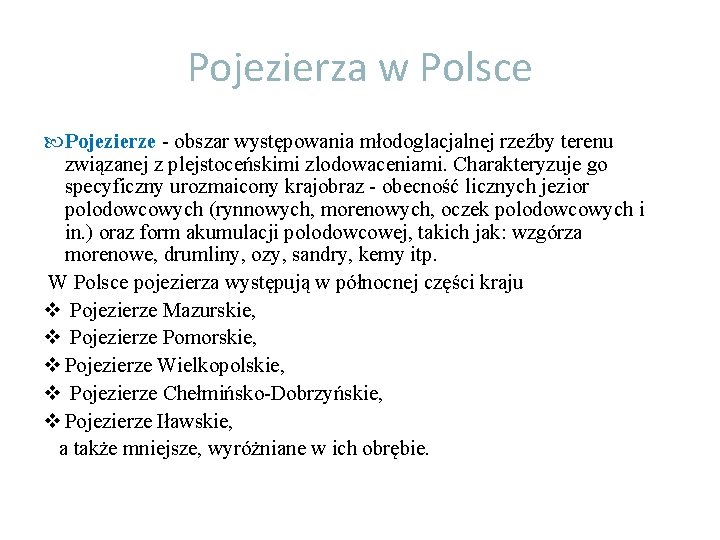 Pojezierza w Polsce

Pojezierze - obszar występowania młodoglacjalnej rzeźby terenu związanej z plejstoceńskimi zlodowaceniami. Charakteryzuje go specyficzny urozmaicony krajobraz - obecność licznych jezior polodowcowych (rynnowych, morenowych, oczek polodowcowych i in.) oraz form akumulacji polodowcowej, takich jak: wzgórza morenowe, drumliny, ozy, sandry, kemy itp.

W Polsce pojezierza występują w północnej części kraju

❖ Pojezierze Mazurskie,

❖ Pojezierze Pomorskie,

❖ Pojezierze Wielkopolskie,

❖ Pojezierze Chełmińsko-Dobrzyńskie,

❖ Pojezierze Iławskie,

a także mniejsze, wyróżniane w ich obrębie.